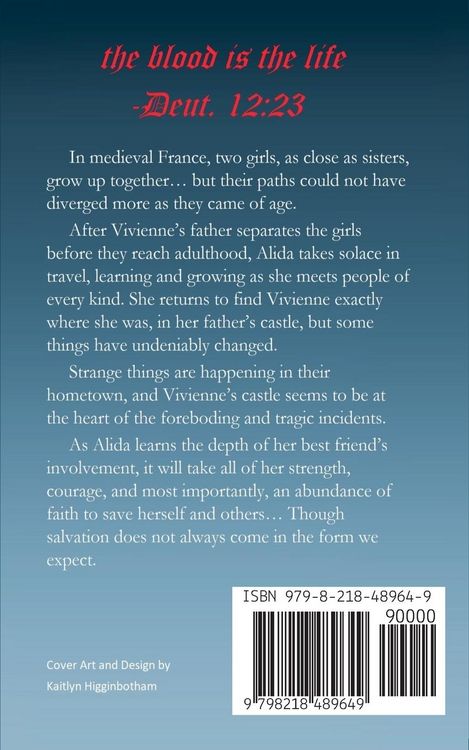 the blood is the life
-Deut. 12:23

In medieval France, two girls, as close as sisters, grow up together… but their paths could not have diverged more as they came of age.

After Vivienne's father separates the girls before they reach adulthood, Alida takes solace in travel, learning and growing as she meets people of every kind. She returns to find Vivienne exactly where she was, in her father's castle, but some things have undeniably changed.

Strange things are happening in their hometown, and Vivienne's castle seems to be at the heart of the foreboding and tragic incidents.

As Alida learns the depth of her best friend's involvement, it will take all of her strength, courage, and most importantly, an abundance of faith to save herself and others… Though salvation does not always come in the form we expect.

ISBN 979-8-218-48964-9

90000

9 798218 489649

Cover Art and Design by
Kaitlyn Higginbotham